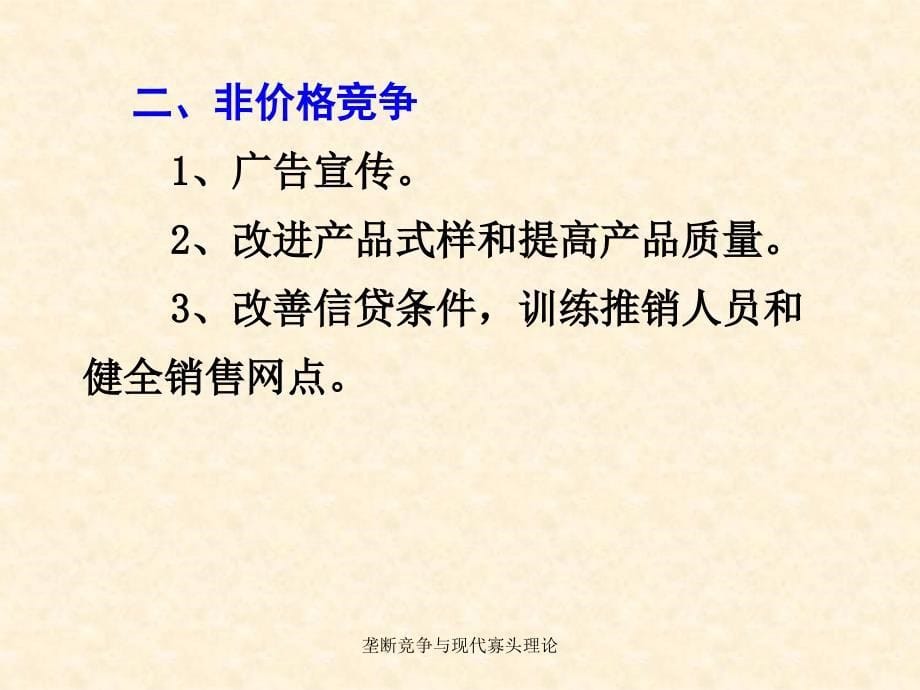 二、非价格竞争

1、广告宣传。

2、改进产品式样和提高产品质量。

3、改善信贷条件，训练推销人员和健全销售网点。

垄断竞争与现代寡头理论